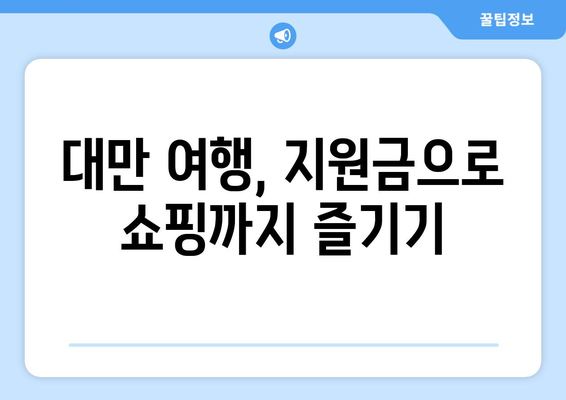 꿀팁정보

대만 여행, 지원금으로 쇼핑까지 즐기기